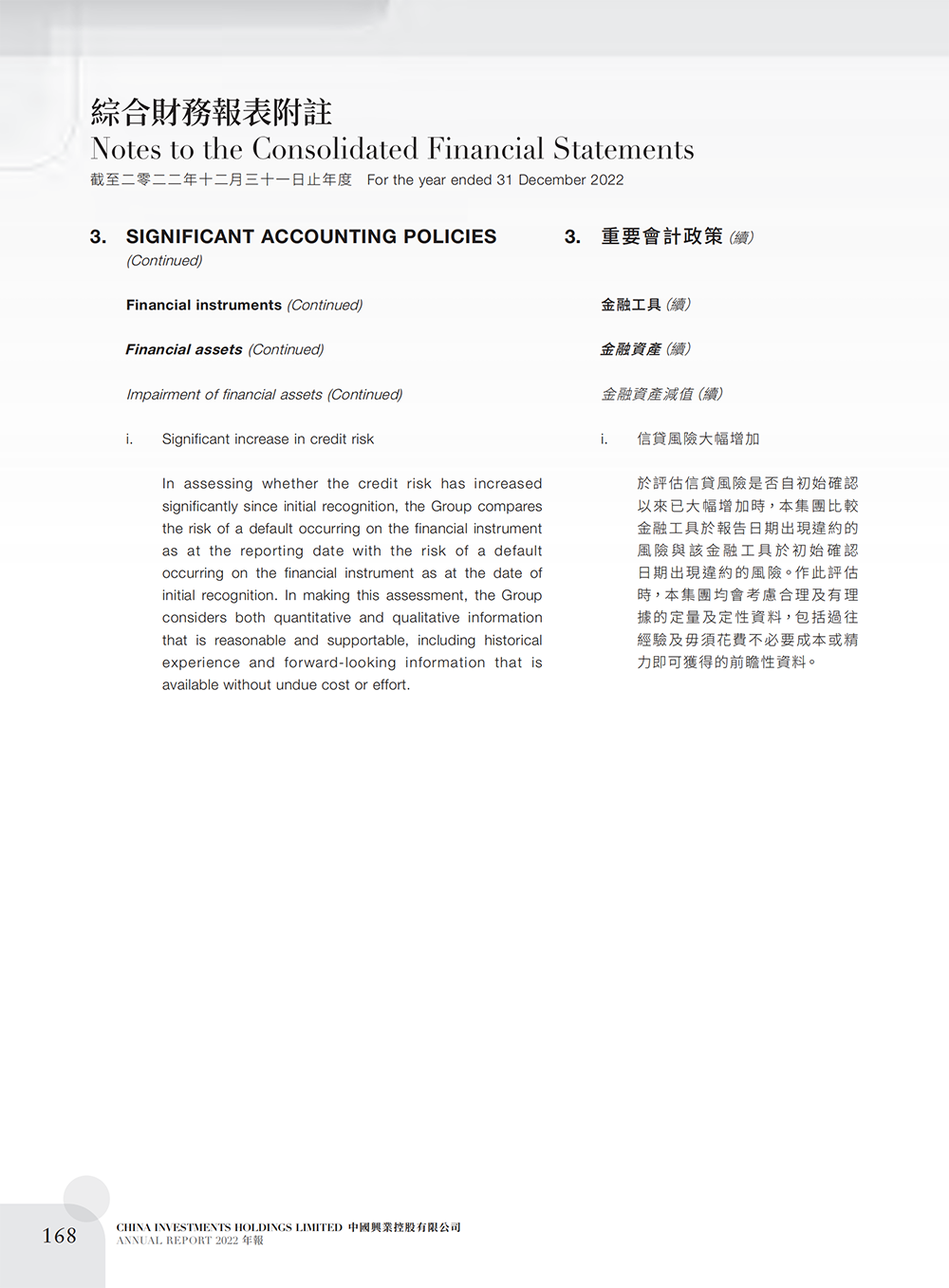 綜合財務報表附註
Notes to the Consolidated Financial Statements
截至二零二二年十二月三十一日止年度 For the year ended 31 December 2022

3. SIGNIFICANT ACCOUNTING POLICIES (Continued)

Financial instruments (Continued)

Financial assets (Continued)

Impairment of financial assets (Continued)

i. Significant increase in credit risk

In assessing whether the credit risk has increased significantly since initial recognition, the Group compares the risk of a default occurring on the financial instrument as at the reporting date with the risk of a default occurring on the financial instrument as at the date of initial recognition. In making this assessment, the Group considers both quantitative and qualitative information that is reasonable and supportable, including historical experience and forward-looking information that is available without undue cost or effort.

3. 重要會計政策 (續)

金融工具 (續)

金融資產 (續)

金融資產減值 (續)

i. 信貸風險大幅增加

於評估信貸風險是否自初始確認以來已大幅增加時，本集團比較金融工具於報告日期出現違約的風險與該金融工具於初始確認日期出現違約的風險。作此評估時，本集團均會考慮合理及有理據的定量及定性資料，包括過往經驗及毋須花費不必要成本或精力即可獲得的前瞻性資料。

168 CHINA INVESTMENTS HOLDINGS LIMITED 中國興業控股有限公司
ANNUAL REPORT 2022 年報